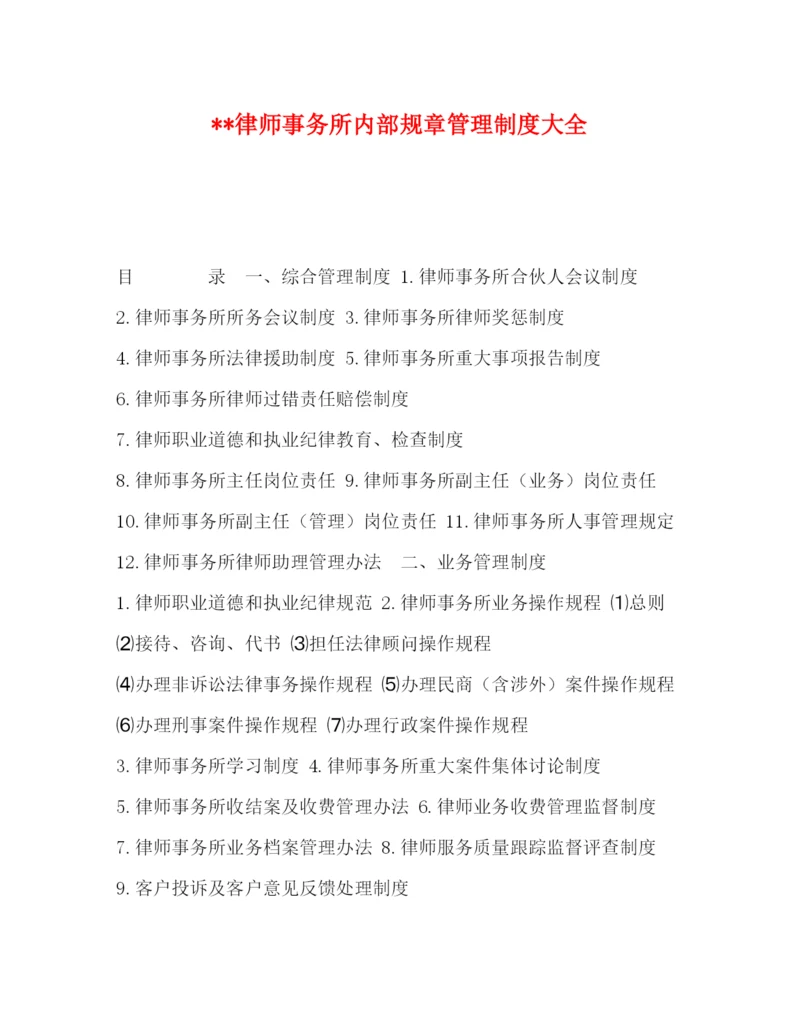 **律师事务所内部规章管理制度大全

目　　录　一、综合管理制度 1.律师事务所合伙人会议制度 2.律师事务所所务会议制度 3.律师事务所律师奖惩制度 4.律师事务所法律援助制度 5.律师事务所重大事项报告制度 6.律师事务所律师过错责任赔偿制度 7.律师职业道德和执业纪律教育、检查制度 8.律师事务所主任岗位责任 9.律师事务所副主任（业务）岗位责任 10.律师事务所副主任（管理）岗位责任 11.律师事务所人事管理规定 12.律师事务所律师助理管理办法　二、业务管理制度 1.律师职业道德和执业纪律规范 2.律师事务所业务操作规程 ⑴总则 ⑵接待、咨询、代书 ⑶担任法律顾问操作规程 ⑷办理非诉讼法律事务操作规程 ⑸办理民商（含涉外）案件操作规程 ⑹办理刑事案件操作规程 ⑺办理行政案件操作规程 3.律师事务所学习制度 4.律师事务所重大案件集体讨论制度 5.律师事务所收结案及收费管理办法 6.律师业务收费管理监督制度 7.律师事务所业务档案管理办法 8.律师服务质量跟踪监督评查制度 9.客户投诉及客户意见反馈处理制度